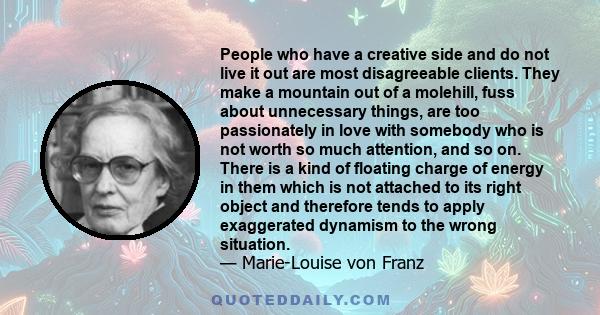 People who have a creative side and do not live it out are most disagreeable clients. They make a mountain out of a molehill, fuss about unnecessary things, are too passionately in love with somebody who is not worth so much attention, and so on. There is a kind of floating charge of energy in them which is not attached to its right object and therefore tends to apply exaggerated dynamism to the wrong situation.
— Marie-Louise von Franz

QUOTEDDAILY.COM